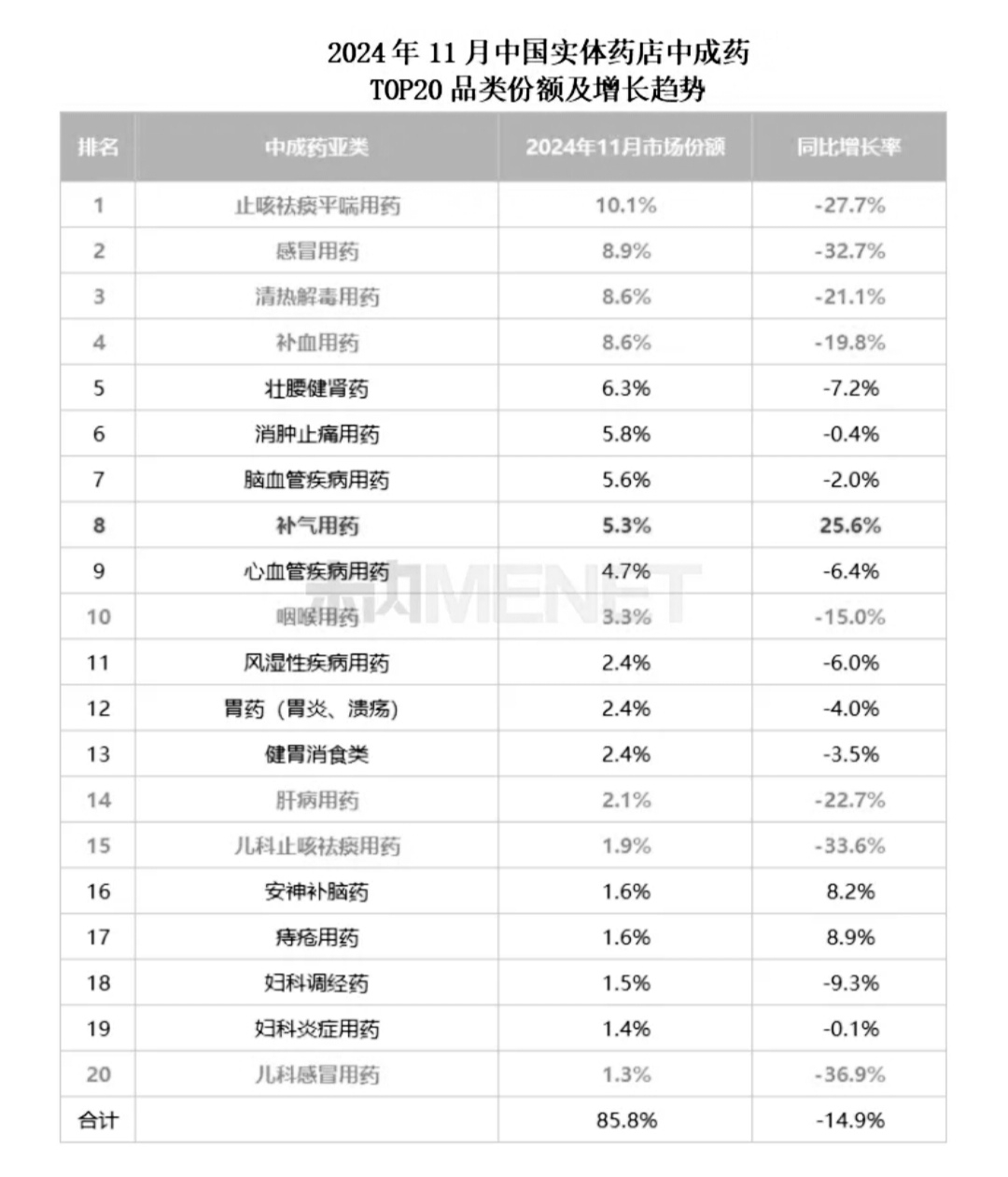 2024 年 11 月中国实体药店中成药
TOP20 品类份额及增长趋势

| 排名 | 中成药亚类 | 2024年11月市场份额 | 同比增长率 |
|---|---|---|---|
| 1 | 止咳祛痰平喘用药 | 10.1% | -27.7% |
| 2 | 感冒用药 | 8.9% | -32.7% |
| 3 | 清热解毒用药 | 8.6% | -21.1% |
| 4 | 补血用药 | 8.6% | -19.8% |
| 5 | 壮腰健肾药 | 6.3% | -7.2% |
| 6 | 消肿止痛用药 | 5.8% | -0.4% |
| 7 | 脑血管疾病用药 | 5.6% | -2.0% |
| 8 | 补气用药 | 5.3% | 25.6% |
| 9 | 心血管疾病用药 | 4.7% | -6.4% |
| 10 | 咽喉用药 | 3.3% | -15.0% |
| 11 | 风湿性疾病用药 | 2.4% | -6.0% |
| 12 | 胃药（胃炎、溃疡） | 2.4% | -4.0% |
| 13 | 健胃消食类 | 2.4% | -3.5% |
| 14 | 肝病用药 | 2.1% | -22.7% |
| 15 | 儿科止咳祛痰用药 | 1.9% | -33.6% |
| 16 | 安神补脑药 | 1.6% | 8.2% |
| 17 | 痔疮用药 | 1.6% | 8.9% |
| 18 | 妇科调经药 | 1.5% | -9.3% |
| 19 | 妇科炎症用药 | 1.4% | -0.1% |
| 20 | 儿科感冒用药 | 1.3% | -36.9% |
| 合计 | | 85.8% | -14.9% |

米内MENET